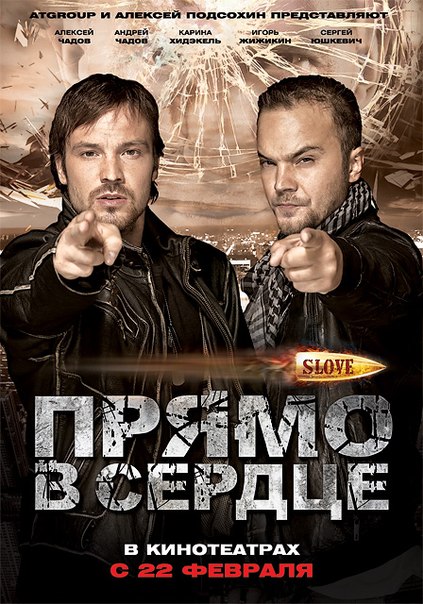 ATGROUP И АЛЕКСЕЙ ПОДСОХИН ПРЕДСТАВЛЯЮТ

АЛЕКСЕЙ ЧАДОВ
АНДРЕЙ ЧАДОВ
КАРИНА ХИДЭКЕЛЬ
ИГОРЬ ЖИЖИКИН
СЕРГЕЙ ЮШКЕВИЧ

SLOVE

ПРЯМО В СЕРДЦЕ

В КИНОТЕАТРАХ
С 22 ФЕВРАЛЯ